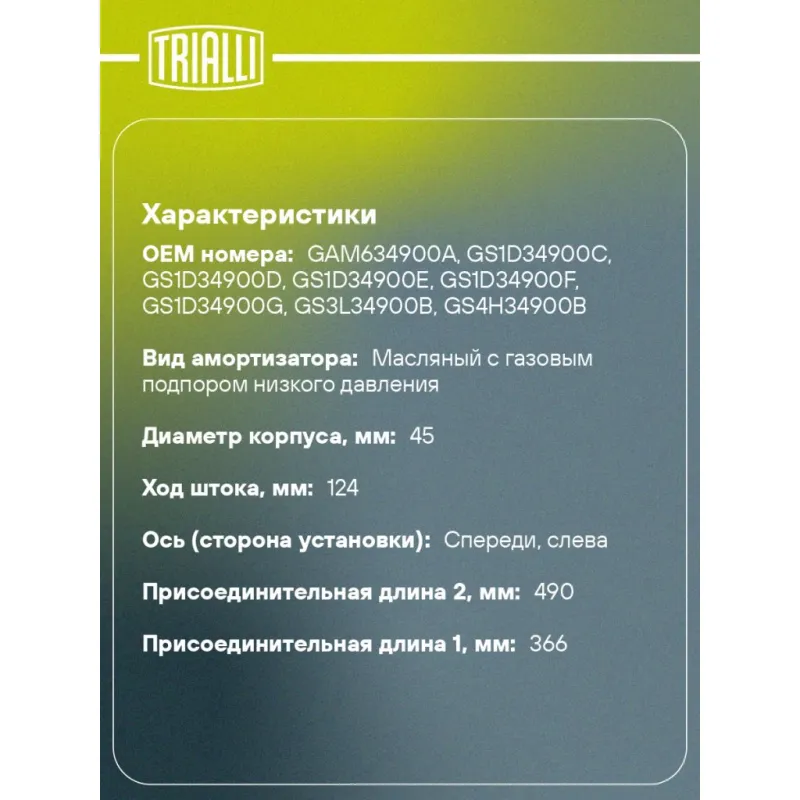 TRIALLI

Характеристики

OEM номера: GAM634900A, GS1D34900C, GS1D34900D, GS1D34900E, GS1D34900F, GS1D34900G, GS3L34900B, GS4H34900B

Вид амортизатора: Масляный с газовым подпором низкого давления

Диаметр корпуса, мм: 45

Ход штока, мм: 124

Ось (сторона установки): Спереди, слева

Присоединительная длина 2, мм: 490

Присоединительная длина 1, мм: 366